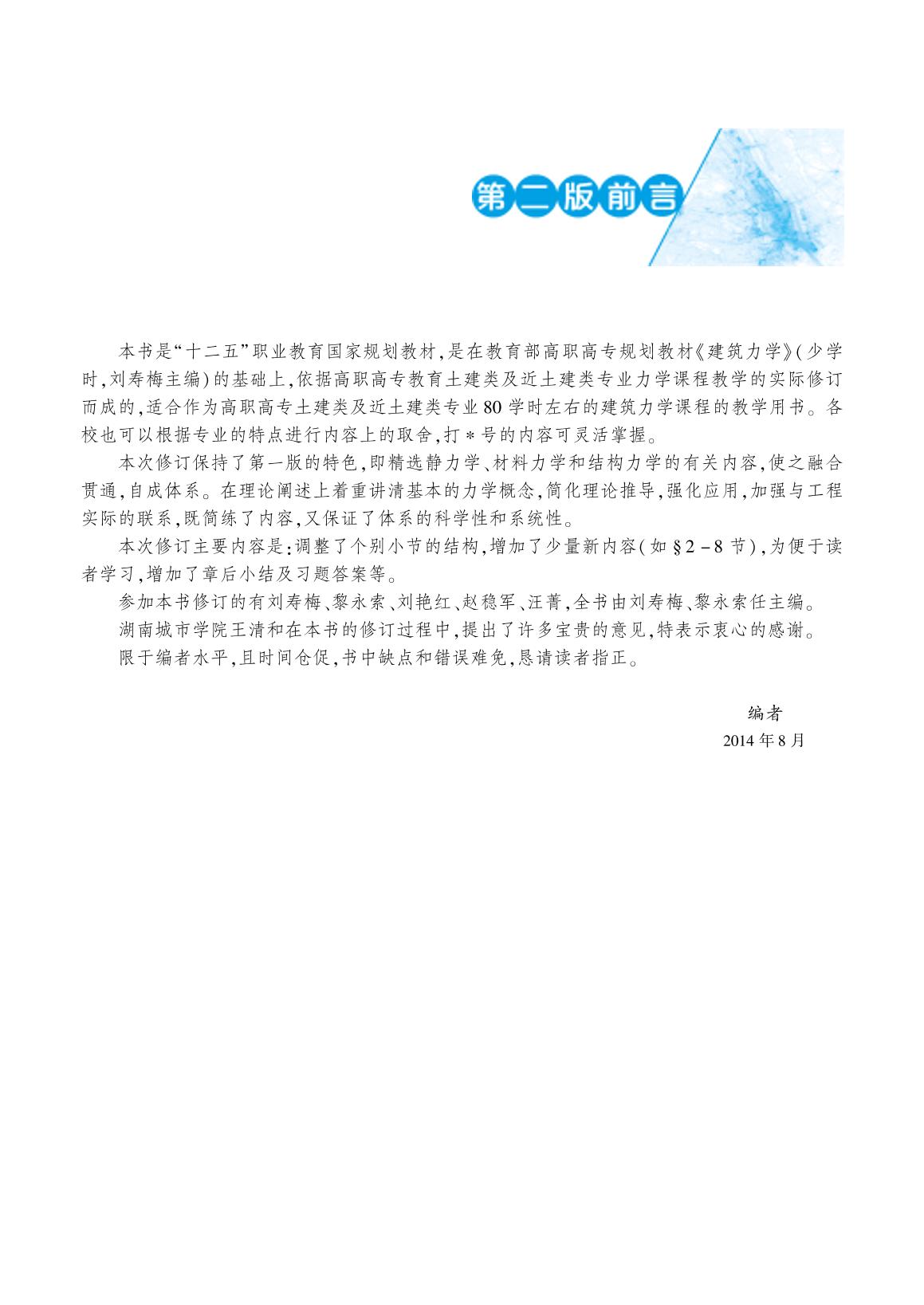 第二版前言

本书是“十二五”职业教育国家规划教材,是在教育部高职高专规划教材《建筑力学》(少学时,刘寿梅主编)的基础上,依据高职高专教育土建类及近土建类专业力学课程教学的实际修订而成的,适合作为高职高专土建类及近土建类专业80学时左右的建筑力学课程的教学用书。各校也可以根据专业的特点进行内容上的取舍,打*号的内容可灵活掌握。

本次修订保持了第一版的特色,即精选静力学、材料力学和结构力学的有关内容,使之融合贯通,自成体系。在理论阐述上着重讲清基本的力学概念,简化理论推导,强化应用,加强与工程实际的联系,既简练了内容,又保证了体系的科学性和系统性。

本次修订主要内容是:调整了个别小节的结构,增加了少量新内容(如§2-8节),为便于读者学习,增加了章后小结及习题答案等。

参加本书修订的有刘寿梅、黎永索、刘艳红、赵稳军、汪菁,全书由刘寿梅、黎永索任主编。

湖南城市学院王清和在本书的修订过程中,提出了许多宝贵的意见,特表示衷心的感谢。

限于编者水平,且时间仓促,书中缺点和错误难免,恳请读者指正。

编者
2014年8月